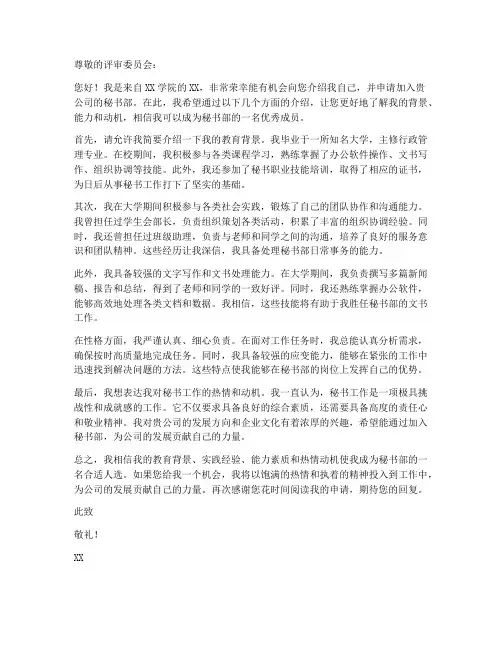 尊敬的评审委员会：

您好！我是来自XX学院的XX，非常荣幸能有机会向您介绍我自己，并申请加入贵公司的秘书部。在此，我希望通过以下几个方面的介绍，让您更好地了解我的背景、能力和动机，相信我可以成为秘书部的一名优秀成员。

首先，请允许我简要介绍一下我的教育背景。我毕业于一所知名大学，主修行政管理专业。在校期间，我积极参与各类课程学习，熟练掌握了办公软件操作、文书写作、组织协调等技能。此外，我还参加了秘书职业技能培训，取得了相应的证书，为日后从事秘书工作打下了坚实的基础。

其次，我在大学期间积极参与各类社会实践，锻炼了自己的团队协作和沟通能力。我曾担任过学生会部长，负责组织策划各类活动，积累了丰富的组织协调经验。同时，我还曾担任过班级助理，负责与老师和同学之间的沟通，培养了良好的服务意识和团队精神。这些经历让我深信，我具备处理秘书部日常事务的能力。

此外，我具备较强的文字写作和文书处理能力。在大学期间，我负责撰写多篇新闻稿、报告和总结，得到了老师和同学的一致好评。同时，我还熟练掌握办公软件，能够高效地处理各类文档和数据。我相信，这些技能将有助于我胜任秘书部的文书工作。

在性格方面，我严谨认真、细心负责。在面对工作任务时，我总能认真分析需求，确保按时高质量地完成任务。同时，我具备较强的应变能力，能够在紧张的工作中迅速找到解决问题的方法。这些特点使我能够在秘书部的岗位上发挥自己的优势。

最后，我想表达我对秘书工作的热情和动机。我一直认为，秘书工作是一项极具挑战性和成就感的工作。它不仅要求具备良好的综合素质，还需要具备高度的责任心和敬业精神。我对贵公司的发展方向和企业文化有着浓厚的兴趣，希望能通过加入秘书部，为公司的发展贡献自己的力量。

总之，我相信我的教育背景、实践经验、能力素质和热情动机使我成为秘书部的一名合适人选。如果您给我一个机会，我将以饱满的热情和执着的精神投入到工作中，为公司的发展贡献自己的力量。再次感谢您花时间阅读我的申请，期待您的回复。

此致

敬礼！

XX